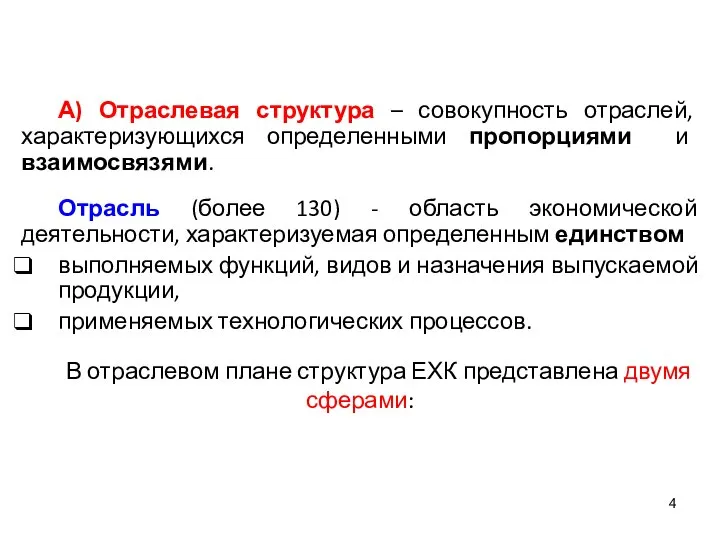 А) Отраслевая структура – совокупность отраслей, характеризующихся определенными пропорциями и взаимосвязями.

Отрасль (более 130) - область экономической деятельности, характеризуемая определенным единством

❑ выполняемых функций, видов и назначения выпускаемой продукции,

❑ применяемых технологических процессов.

В отраслевом плане структура ЕХК представлена двумя сферами:

4